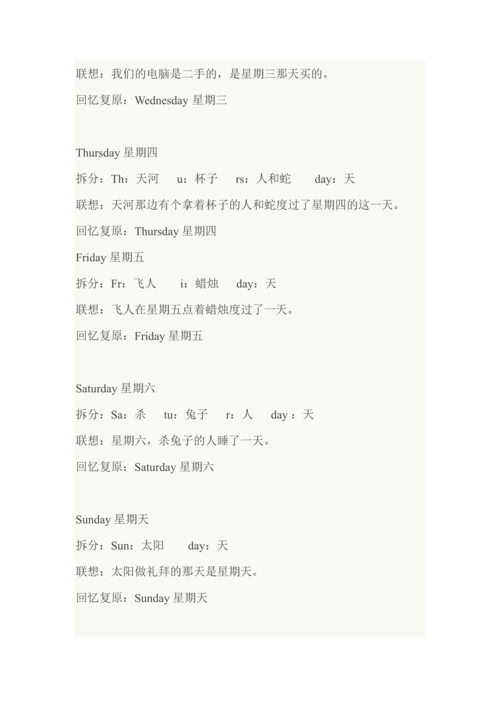 联想：我们的电脑是二手的，是星期三那天买的。

回忆复原：Wednesday 星期三

Thursday 星期四

拆分：Th：天河　u：杯子　rs：人和蛇　day：天

联想：天河那边有个拿着杯子的人和蛇度过了星期四的这一天。

回忆复原：Thursday 星期四

Friday 星期五

拆分：Fr：飞人　i：蜡烛　day：天

联想：飞人在星期五点着蜡烛度过了一天。

回忆复原：Friday 星期五

Saturday 星期六

拆分：Sa：杀　tu：兔子　r：人　day：天

联想：星期六，杀兔子的人睡了一天。

回忆复原：Saturday 星期六

Sunday 星期天

拆分：Sun：太阳　day：天

联想：太阳做礼拜的那天是星期天。

回忆复原：Sunday 星期天